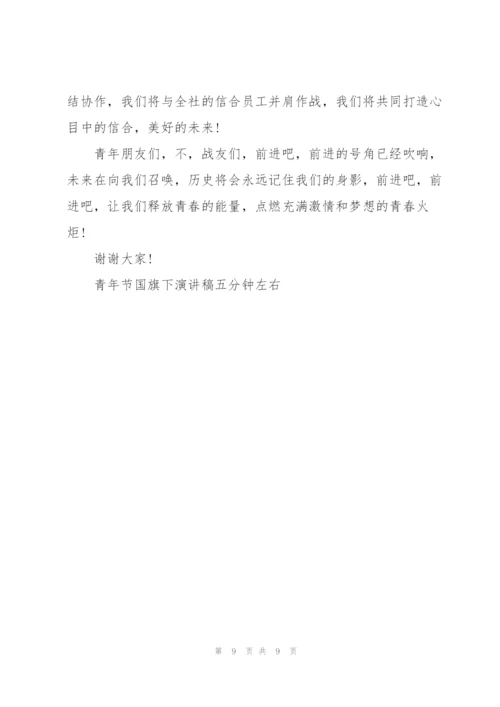 结协作，我们将与全社的信合员工并肩作战，我们将共同打造心目中的信合，美好的未来！

青年朋友们，不，战友们，前进吧，前进的号角已经吹响，未来在向我们召唤，历史将会永远记住我们的身影，前进吧，前进吧，让我们释放青春的能量，点燃充满激情和梦想的青春火炬！

谢谢大家！

青年节国旗下演讲稿五分钟左右

第9页共9页